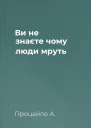 Ви не знаєте чому люди мруть

Процайло А.